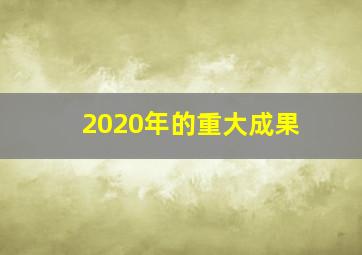 2020年的重大成果